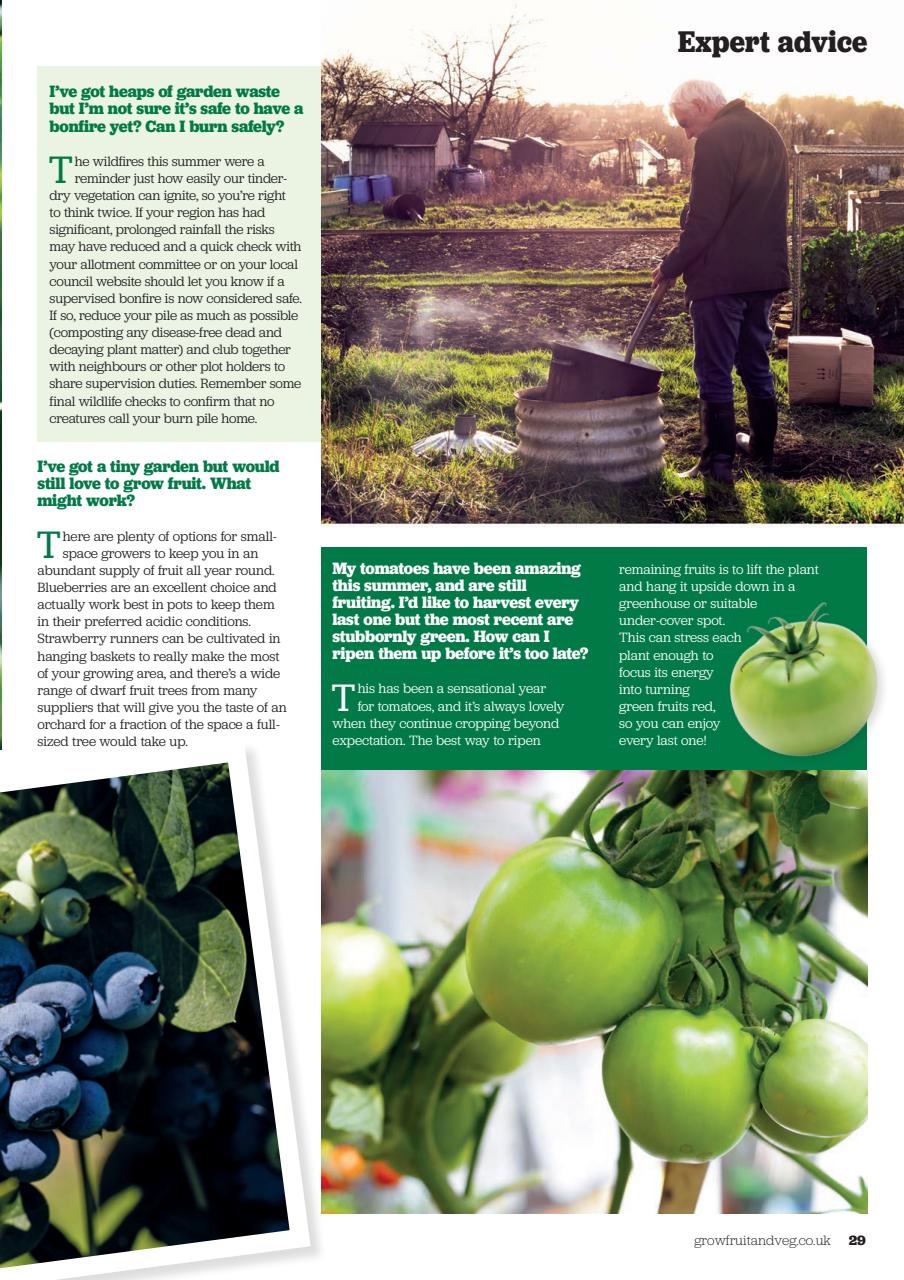 Expert advice

I've got heaps of garden waste but I'm not sure it's safe to have a bonfire yet? Can I burn safely?

The wildfires this summer were a reminder just how easily our tinder-dry vegetation can ignite, so you're right to think twice. If your region has had significant, prolonged rainfall the risks may have reduced and a quick check with your allotment committee or on your local council website should let you know if a supervised bonfire is now considered safe. If so, reduce your pile as much as possible (composting any disease-free dead and decaying plant matter) and club together with neighbours or other plot holders to share supervision duties. Remember some final wildlife checks to confirm that no creatures call your burn pile home.

I've got a tiny garden but would still love to grow fruit. What might work?

There are plenty of options for small-space growers to keep you in an abundant supply of fruit all year round. Blueberries are an excellent choice and actually work best in pots to keep them in their preferred acidic conditions. Strawberry runners can be cultivated in hanging baskets to really make the most of your growing area, and there's a wide range of dwarf fruit trees from many suppliers that will give you the taste of an orchard for a fraction of the space a full-sized tree would take up.

My tomatoes have been amazing this summer, and are still fruiting. I'd like to harvest every last one but the most recent are stubbornly green. How can I ripen them up before it's too late?

This has been a sensational year for tomatoes, and it's always lovely when they continue cropping beyond expectation. The best way to ripen remaining fruits is to lift the plant and hang it upside down in a greenhouse or suitable under-cover spot. This can stress each plant enough to focus its energy into turning green fruits red, so you can enjoy every last one!

growfruitandveg.co.uk 29